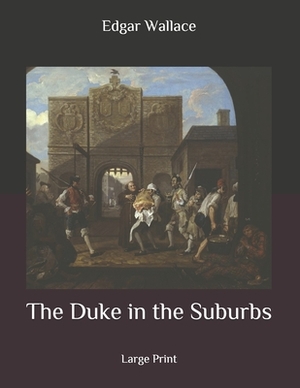 Edgar Wallace

The Duke in the Suburbs

Large Print